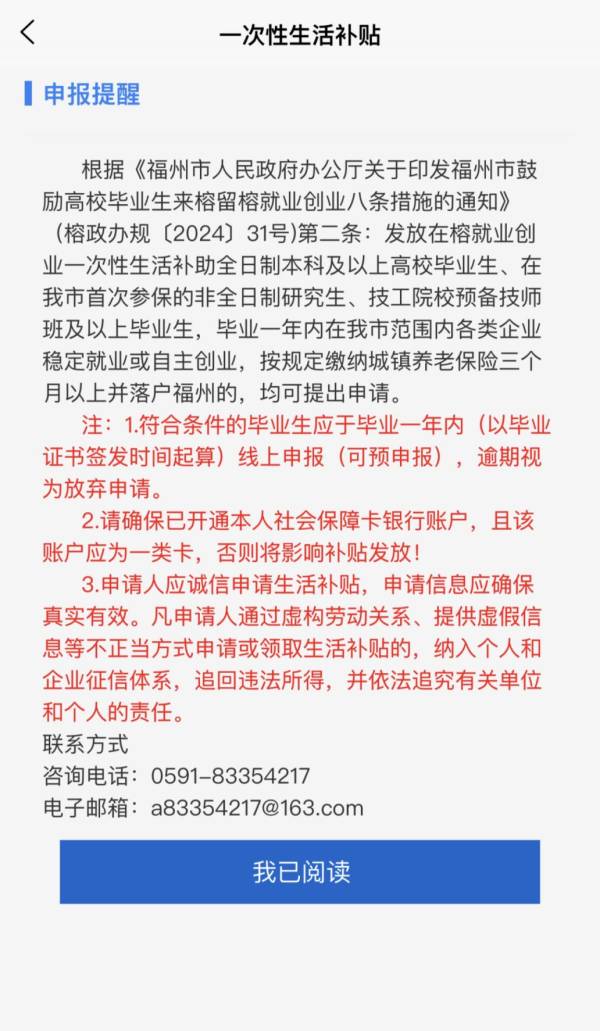 一次性生活补贴

申报提醒

根据《福州市人民政府办公厅关于印发福州市鼓励高校毕业生来榕留榕就业创业八条措施的通知》（榕政办规〔2024〕31号)第二条：发放在榕就业创业一次性生活补助全日制本科及以上高校毕业生、在我市首次参保的非全日制研究生、技工院校预备技师班及以上毕业生，毕业一年内在我市范围内各类企业稳定就业或自主创业，按规定缴纳城镇养老保险三个月以上并落户福州的，均可提出申请。

注：1.符合条件的毕业生应于毕业一年内（以毕业证书签发时间起算）线上申报（可预申报），逾期视为放弃申请。

2.请确保已开通本人社会保障卡银行账户，且该账户应为一类卡，否则将影响补贴发放！

3.申请人应诚信申请生活补贴，申请信息应确保真实有效。凡申请人通过虚构劳动关系、提供虚假信息等不正当方式申请或领取生活补贴的，纳入个人和企业征信体系，追回违法所得，并依法追究有关单位和个人的责任。

联系方式
咨询电话：0591-83354217
电子邮箱：a83354217@163.com

我已阅读